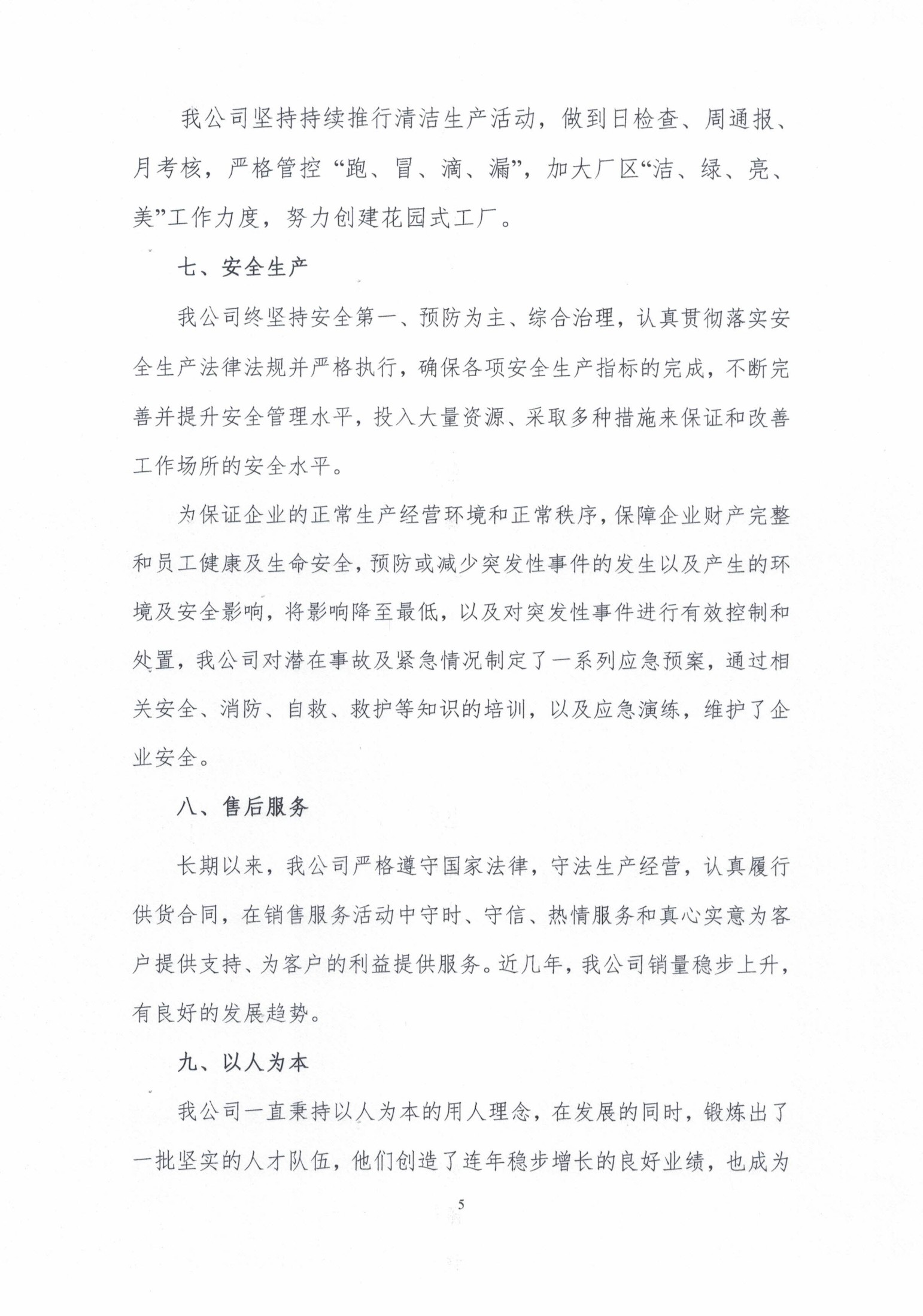 我公司坚持持续推行清洁生产活动，做到日检查、周通报、月考核，严格管控“跑、冒、滴、漏”，加大厂区“洁、绿、亮、美”工作力度，努力创建花园式工厂。

七、安全生产

我公司终坚持安全第一、预防为主、综合治理，认真贯彻落实安全生产法律法规并严格执行，确保各项安全生产指标的完成，不断完善并提升安全管理水平，投入大量资源、采取多种措施来保证和改善工作场所的安全水平。

为保证企业的正常生产经营环境和正常秩序，保障企业财产完整和员工健康及生命安全，预防或减少突发性事件的发生以及产生的环境及安全影响，将影响降至最低，以及对突发性事件进行有效控制和处置，我公司对潜在事故及紧急情况制定了一系列应急预案，通过相关安全、消防、自救、救护等知识的培训，以及应急演练，维护了企业安全。

八、售后服务

长期以来，我公司严格遵守国家法律，守法生产经营，认真履行供货合同，在销售服务活动中守时、守信、热情服务和真心实意为客户提供支持、为客户的利益提供服务。近几年，我公司销量稳步上升，有良好的发展趋势。

九、以人为本

我公司一直秉持以人为本的用人理念，在发展的同时，锻炼出了一批坚实的人才队伍，他们创造了连年稳步增长的良好业绩，也成为

5